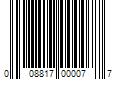 0 08817 00007 7